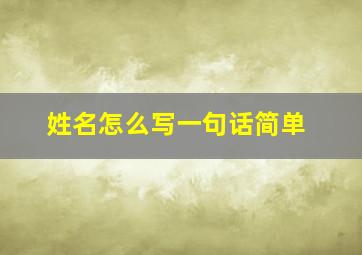 姓名怎么写一句话简单